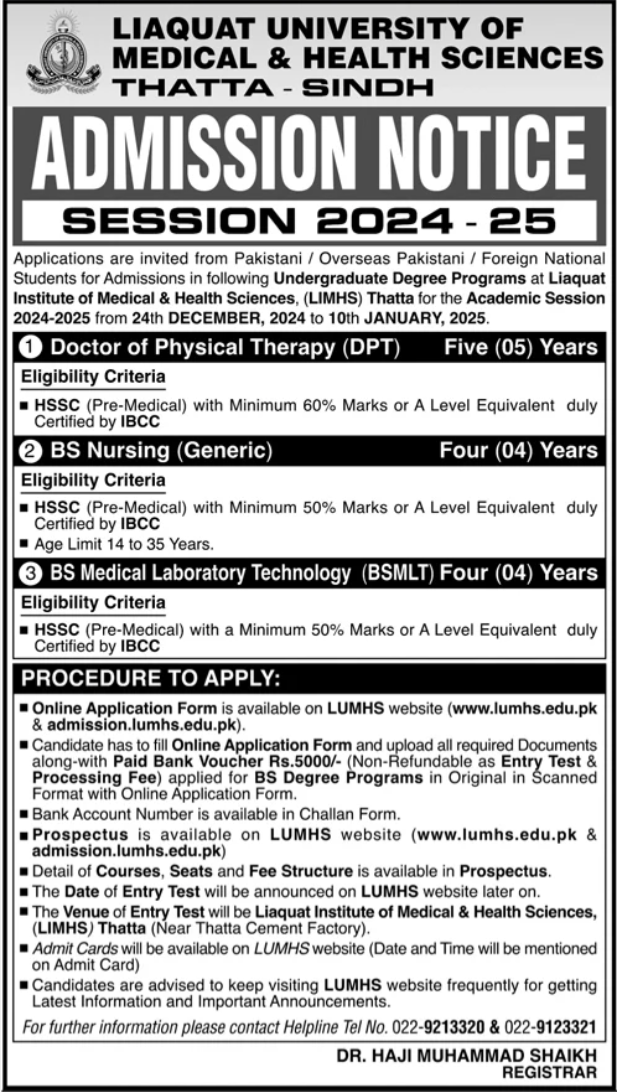 LIAQUAT UNIVERSITY OF MEDICAL & HEALTH SCIENCES THATTA - SINDH

ADMISSION NOTICE

SESSION 2024 - 25

Applications are invited from Pakistani / Overseas Pakistani / Foreign National Students for Admissions in following Undergraduate Degree Programs at Liaquat Institute of Medical & Health Sciences, (LIMHS) Thatta for the Academic Session 2024-2025 from 24th DECEMBER, 2024 to 10th JANUARY, 2025.

1 Doctor of Physical Therapy (DPT) Five (05) Years

Eligibility Criteria

■ HSSC (Pre-Medical) with Minimum 60% Marks or A Level Equivalent duly Certified by IBCC

2 BS Nursing (Generic) Four (04) Years

Eligibility Criteria

■ HSSC (Pre-Medical) with Minimum 50% Marks or A Level Equivalent duly Certified by IBCC
■ Age Limit 14 to 35 Years.

3 BS Medical Laboratory Technology (BSMLT) Four (04) Years

Eligibility Criteria

■ HSSC (Pre-Medical) with a Minimum 50% Marks or A Level Equivalent duly Certified by IBCC

PROCEDURE TO APPLY:

■ Online Application Form is available on LUMHS website (www.lumhs.edu.pk & admission.lumhs.edu.pk).
■ Candidate has to fill Online Application Form and upload all required Documents along-with Paid Bank Voucher Rs.5000/- (Non-Refundable as Entry Test & Processing Fee) applied for BS Degree Programs in Original in Scanned Format with Online Application Form.
■ Bank Account Number is available in Challan Form.
■ Prospectus is available on LUMHS website (www.lumhs.edu.pk & admission.lumhs.edu.pk)
■ Detail of Courses, Seats and Fee Structure is available in Prospectus.
■ The Date of Entry Test will be announced on LUMHS website later on.
■ The Venue of Entry Test will be Liaquat Institute of Medical & Health Sciences, (LIMHS) Thatta (Near Thatta Cement Factory).
■ Admit Cards will be available on LUMHS website (Date and Time will be mentioned on Admit Card)
■ Candidates are advised to keep visiting LUMHS website frequently for getting Latest Information and Important Announcements.

For further information please contact Helpline Tel No. 022-9213320 & 022-9123321

DR. HAJI MUHAMMAD SHAIKH
REGISTRAR